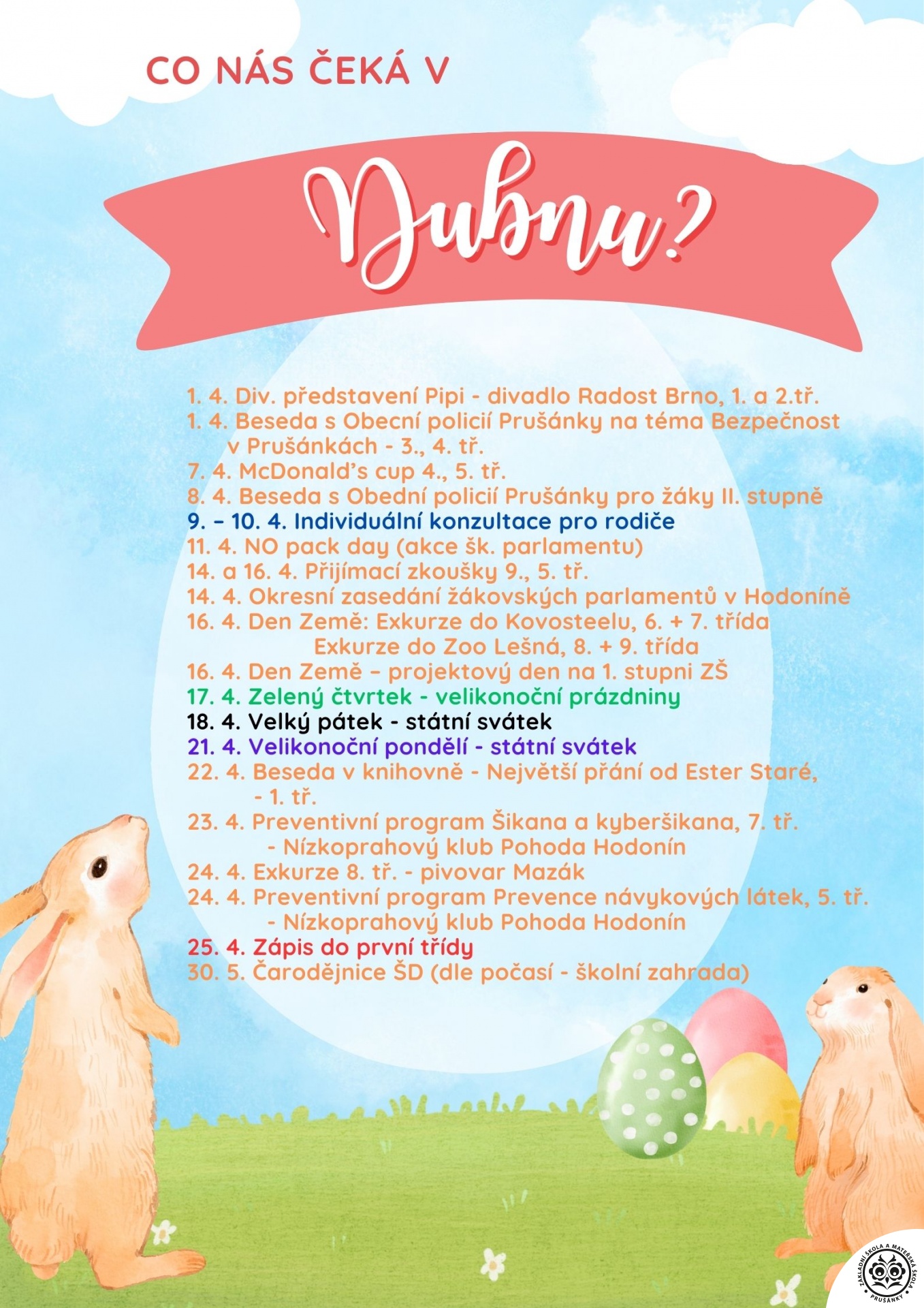 CO NÁS ČEKÁ V

Dubnu?

1. 4. Div. představení Pipi - divadlo Radost Brno, 1. a 2.tř.
1. 4. Beseda s Obecní policií Prušánky na téma Bezpečnost v Prušánkách - 3., 4. tř.
7. 4. McDonald's cup 4., 5. tř.
8. 4. Beseda s Obední policií Prušánky pro žáky II. stupně
9. – 10. 4. Individuální konzultace pro rodiče
11. 4. NO pack day (akce šk. parlamentu)
14. a 16. 4. Přijímací zkoušky 9., 5. tř.
14. 4. Okresní zasedání žákovských parlamentů v Hodoníně
16. 4. Den Země: Exkurze do Kovosteelu, 6. + 7. třída
Exkurze do Zoo Lešná, 8. + 9. třída
16. 4. Den Země – projektový den na 1. stupni ZŠ
17. 4. Zelený čtvrtek - velikonoční prázdniny
18. 4. Velký pátek - státní svátek
21. 4. Velikonoční pondělí - státní svátek
22. 4. Beseda v knihovně - Největší přání od Ester Staré, - 1. tř.
23. 4. Preventivní program Šikana a kyberšikana, 7. tř.
- Nízkoprahový klub Pohoda Hodonín
24. 4. Exkurze 8. tř. - pivovar Mazák
24. 4. Preventivní program Prevence návykových látek, 5. tř.
- Nízkoprahový klub Pohoda Hodonín
25. 4. Zápis do první třídy
30. 5. Čarodějnice ŠD (dle počasí - školní zahrada)

ZÁKLADNÍ ŠKOLA A MATEŘSKÁ ŠKOLA PRUŠÁNKY